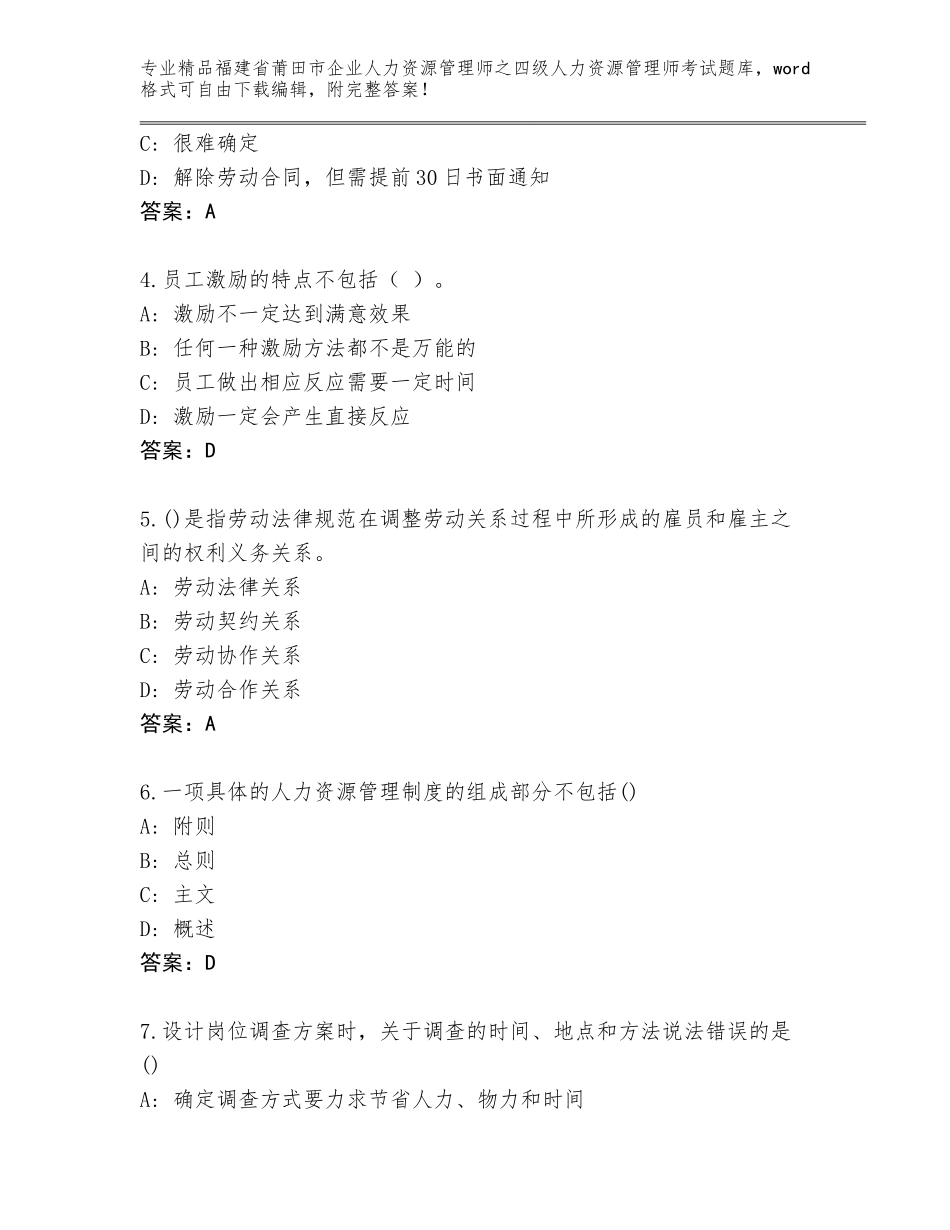 专业精品福建省莆田市企业人力资源管理师之四级人力资源管理师考试题库，word格式可自由下载编辑，附完整答案！

C：很难确定
D：解除劳动合同，但需提前30日书面通知
答案：A

4.员工激励的特点不包括（ ）。
A：激励不一定达到满意效果
B：任何一种激励方法都不是万能的
C：员工做出相应反应需要一定时间
D：激励一定会产生直接反应
答案：D

5.()是指劳动法律规范在调整劳动关系过程中所形成的雇员和雇主之间的权利义务关系。
A：劳动法律关系
B：劳动契约关系
C：劳动协作关系
D：劳动合作关系
答案：A

6.一项具体的人力资源管理制度的组成部分不包括()
A：附则
B：总则
C：主文
D：概述
答案：D

7.设计岗位调查方案时，关于调查的时间、地点和方法说法错误的是()
A：确定调查方式要力求节省人力、物力和时间